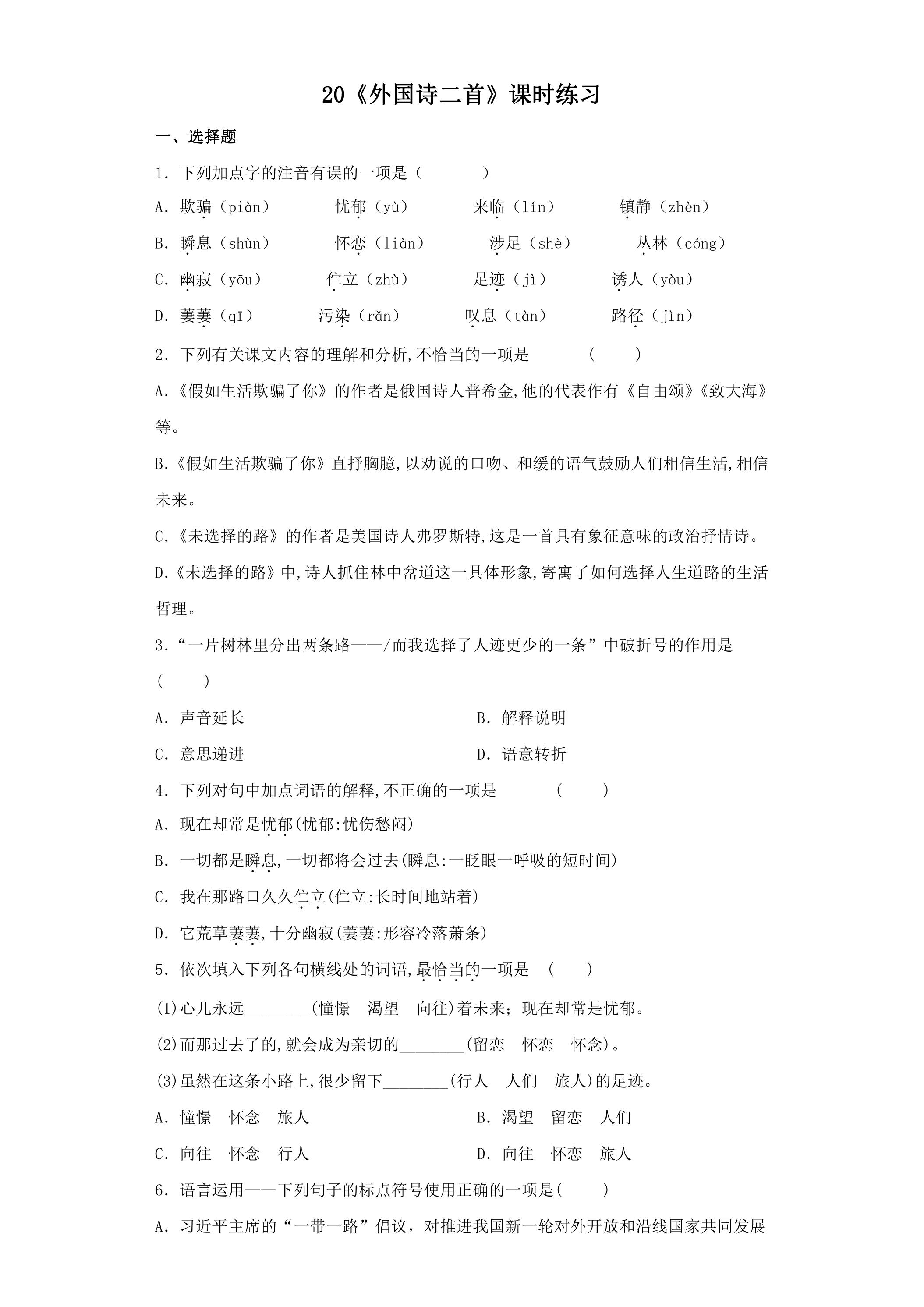 20《外国诗二首》课时练习

一、选择题

1．下列加点字的注音有误的一项是（　　）

A．欺骗（piàn）　忧郁（yù）　来临（lín）　镇静（zhèn）

B．瞬息（shùn）　怀恋（liàn）　涉足（shè）　丛林（cóng）

C．幽寂（yōu）　伫立（zhù）　足迹（jì）　诱人（yòu）

D．萋萋（qī）　污染（rǎn）　叹息（tàn）　路径（jìn）

2．下列有关课文内容的理解和分析,不恰当的一项是　（　）

A.《假如生活欺骗了你》的作者是俄国诗人普希金,他的代表作有《自由颂》《致大海》等。

B.《假如生活欺骗了你》直抒胸臆,以劝说的口吻、和缓的语气鼓励人们相信生活,相信未来。

C.《未选择的路》的作者是美国诗人弗罗斯特,这是一首具有象征意味的政治抒情诗。

D.《未选择的路》中,诗人抓住林中岔道这一具体形象,寄寓了如何选择人生道路的生活哲理。

3.“一片树林里分出两条路——/而我选择了人迹更少的一条”中破折号的作用是（　）

A．声音延长　B．解释说明

C．意思递进　D．语意转折

4．下列对句中加点词语的解释,不正确的一项是　（　）

A．现在却常是忧郁(忧郁:忧伤愁闷)

B．一切都是瞬息,一切都将会过去(瞬息:一眨眼一呼吸的短时间)

C．我在那路口久久伫立(伫立:长时间地站着)

D．它荒草萋萋,十分幽寂(萋萋:形容冷落萧条)

5．依次填入下列各句横线处的词语,最恰当的一项是　（　）

(1)心儿永远____(憧憬　渴望　向往)着未来；现在却常是忧郁。

(2)而那过去了的,就会成为亲切的____(留恋　怀恋　怀念)。

(3)虽然在这条小路上,很少留下____(行人　人们　旅人)的足迹。

A．憧憬　怀念　旅人　B．渴望　留恋　人们

C．向往　怀念　行人　D．向往　怀恋　旅人

6．语言运用——下列句子的标点符号使用正确的一项是(　)

A．习近平主席的“一带一路”倡议，对推进我国新一轮对外开放和沿线国家共同发展